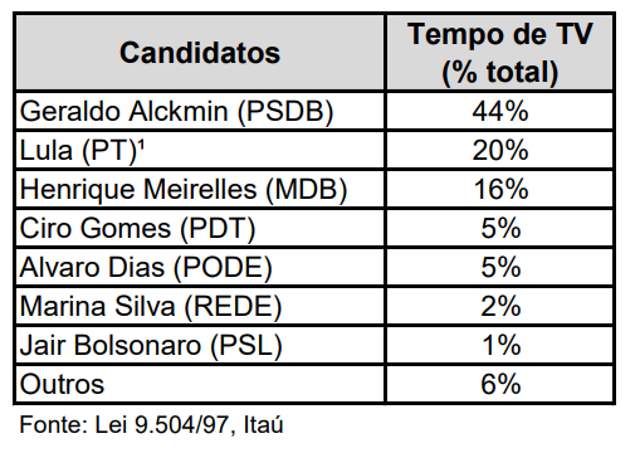 | Candidatos | Tempo de TV (% total) |
|---|---|
| Geraldo Alckmin (PSDB) | 44% |
| Lula (PT)¹ | 20% |
| Henrique Meirelles (MDB) | 16% |
| Ciro Gomes (PDT) | 5% |
| Alvaro Dias (PODE) | 5% |
| Marina Silva (REDE) | 2% |
| Jair Bolsonaro (PSL) | 1% |
| Outros | 6% |

Fonte: Lei 9.504/97, Itaú